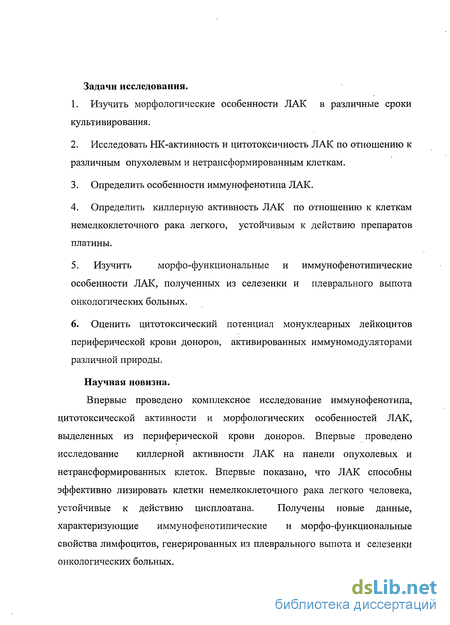 Задачи исследования.

1. Изучить морфологические особенности ЛАК в различные сроки культивирования.

2. Исследовать НК-активность и цитотоксичность ЛАК по отношению к различным опухолевым и нетрансформированным клеткам.

3. Определить особенности иммунофенотипа ЛАК.

4. Определить киллерную активность ЛАК по отношению к клеткам немелкоклеточного рака легкого, устойчивым к действию препаратов платины.

5. Изучить морфо-функциональные и иммунофенотипические особенности ЛАК, полученных из селезенки и плеврального выпота онкологических больных.

6. Оценить цитотоксический потенциал монуклеарных лейкоцитов периферической крови доноров, активированных иммуномодуляторами различной природы.

Научная новизна.

Впервые проведено комплексное исследование иммунофенотипа, цитотоксической активности и морфологических особенностей ЛАК, выделенных из периферической крови доноров. Впервые проведено исследование киллерной активности ЛАК на панели опухолевых и нетрансформированных клеток. Впервые показано, что ЛАК способны эффективно лизировать клетки немелкоклеточного рака легкого человека, устойчивые к действию цисплоатана. Получены новые данные, характеризующие иммунофенотипические и морфо-функциональные свойства лимфоцитов, генерированных из плеврального выпота и селезенки онкологических больных.

dsLib.net
библиотека диссертаций